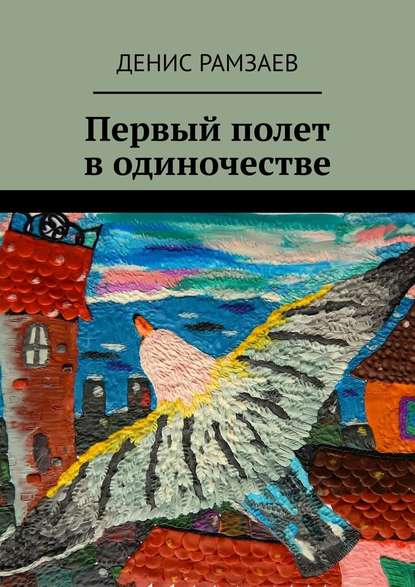 ДЕНИС РАМЗАЕВ

Первый полет в одиночестве